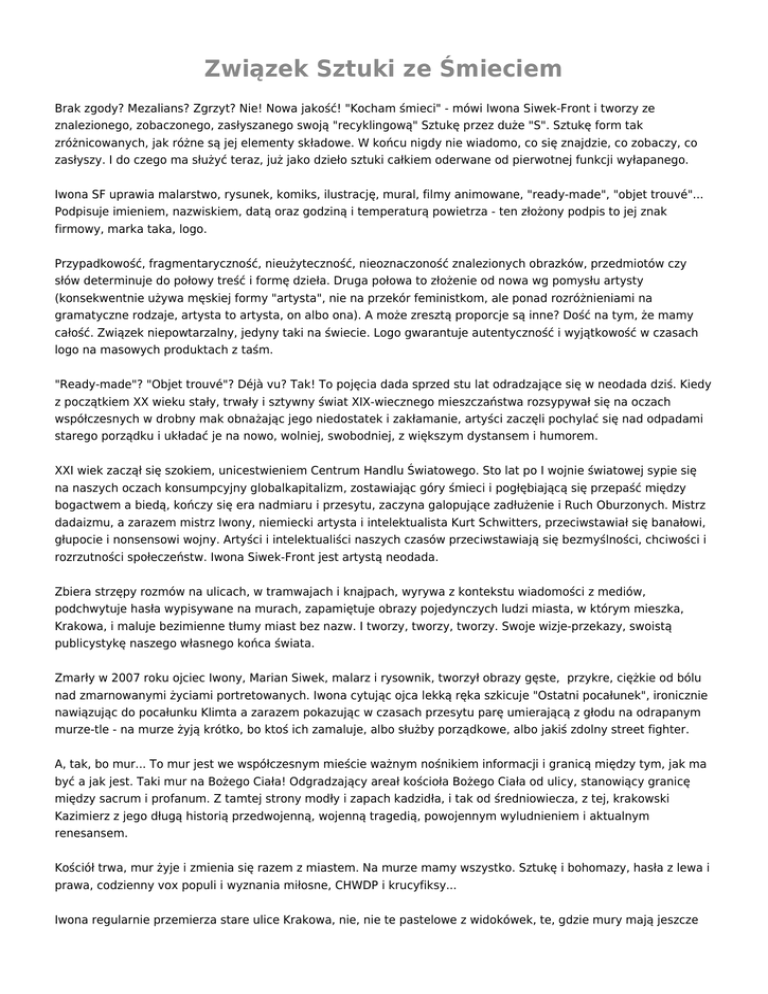 Związek Sztuki ze Śmieciem

Brak zgody? Mezalians? Zgrzyt? Nie! Nowa jakość! "Kocham śmieci" - mówi Iwona Siwek-Front i tworzy ze znalezionego, zobaczonego, zasłyszanego swoją "recyklingową" Sztukę przez duże "S". Sztukę form tak zróżnicowanych, jak różne są jej elementy składowe. W końcu nigdy nie wiadomo, co się znajdzie, co zobaczy, co zasłyszy. I do czego ma służyć teraz, już jako dzieło sztuki całkiem oderwane od pierwotnej funkcji wyłapanego.

Iwona SF uprawia malarstwo, rysunek, komiks, ilustrację, mural, filmy animowane, "ready-made", "objet trouvé"... Podpisuje imieniem, nazwiskiem, datą oraz godziną i temperaturą powietrza - ten złożony podpis to jej znak firmowy, marka taka, logo.

Przypadkowość, fragmentaryczność, nieużyteczność, nieoznaczoność znalezionych obrazków, przedmiotów czy słów determinuje do połowy treść i formę dzieła. Druga połowa to złożenie od nowa wg pomysłu artysty (konsekwentnie używa męskiej formy "artysta", nie na przekór feministkom, ale ponad rozróżnieniami na gramatyczne rodzaje, artysta to artysta, on albo ona). A może zresztą proporcje są inne? Dość na tym, że mamy całość. Związek niepowtarzalny, jedyny taki na świecie. Logo gwarantuje autentyczność i wyjątkowość w czasach logo na masowych produktach z taśm.

"Ready-made"? "Objet trouvé"? Déjà vu? Tak! To pojęcia dada sprzed stu lat odradzające się w neodada dziś. Kiedy z początkiem XX wieku stały, trwały i sztywny świat XIX-wiecznego mieszczaństwa rozsypywał się na oczach współczesnych w drobny mak obnażając jego niedostatek i zakłamanie, artyści zaczęli pochylać się nad odpadami starego porządku i układać je na nowo, wolniej, swobodniej, z większym dystansem i humorem.

XXI wiek zaczął się szokiem, unicestwieniem Centrum Handlu Światowego. Sto lat po I wojnie światowej sypie się na naszych oczach konsumpcyjny globalkapitalizm, zostawiając góry śmieci i pogłębiającą się przepaść między bogactwem a biedą, kończy się era nadmiaru i przesytu, zaczyna galopujące zadłużenie i Ruch Oburzonych. Mistrz dadaizmu, a zarazem mistrz Iwony, niemiecki artysta i intelektualista Kurt Schwitters, przeciwstawiał się banałowi, głupocie i nonsensowi wojny. Artyści i intelektualiści naszych czasów przeciwstawiają się bezmyślności, chciwości i rozrzutności społeczeństw. Iwona Siwek-Front jest artystą neodada.

Zbiera strzępy rozmów na ulicach, w tramwajach i knajpach, wyrywa z kontekstu wiadomości z mediów, podchwytuje hasła wypisywane na murach, zapamiętuje obrazy pojedynczych ludzi miasta, w którym mieszka, Krakowa, i maluje bezimienne tłumy miast bez nazw. I tworzy, tworzy, tworzy. Swoje wizje-przekazy, swoistą publicystykę naszego własnego końca świata.

Zmarły w 2007 roku ojciec Iwony, Marian Siwek, malarz i rysownik, tworzył obrazy gęste, przykre, ciężkie od bólu nad zmarnowanymi życiami portretowanych. Iwona cytując ojca lekką ręka szkicuje "Ostatni pocałunek", ironicznie nawiązując do pocałunku Klimta a zarazem pokazując w czasach przesytu parę umierającą z głodu na odrapanym murze-tle - na murze żyją krótko, bo ktoś ich zamaluje, albo służby porządkowe, albo jakiś zdolny street fighter.

A, tak, bo mur... To mur jest we współczesnym mieście ważnym nośnikiem informacji i granicą między tym, jak ma być a jak jest. Taki mur na Bożego Ciała! Odgradzający areał kościoła Bożego Ciała od ulicy, stanowiący granicę między sacrum i profanum. Z tamtej strony modły i zapach kadzidła, i tak od średniowiecza, z tej, krakowski Kazimierz z jego długą historią przedwojenną, wojenną tragedią, powojennym wyludnieniem i aktualnym renesansem.

Kościół trwa, mur żyje i zmienia się razem z miastem. Na murze mamy wszystko. Sztukę i bohomazy, hasła z lewa i prawa, codzienny vox populi i wyznania miłosne, CHWDP i krucyfiksy...

Iwona regularnie przemierza stare ulice Krakowa, nie, nie te pastelowe z widokówek, te, gdzie mury mają jeszcze